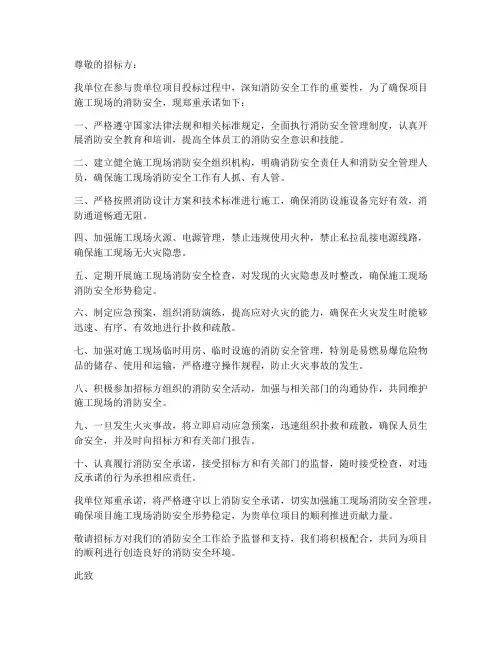 尊敬的招标方：

我单位在参与贵单位项目投标过程中，深知消防安全工作的重要性，为了确保项目施工现场的消防安全，现郑重承诺如下：

一、严格遵守国家法律法规和相关标准规定，全面执行消防安全管理制度，认真开展消防安全教育和培训，提高全体员工的消防安全意识和技能。

二、建立健全施工现场消防安全组织机构，明确消防安全责任人和消防安全管理人员，确保施工现场消防安全工作有人抓、有人管。

三、严格按照消防设计方案和技术标准进行施工，确保消防设施设备完好有效，消防通道畅通无阻。

四、加强施工现场火源、电源管理，禁止违规使用火种，禁止私拉乱接电源线路，确保施工现场无火灾隐患。

五、定期开展施工现场消防安全检查，对发现的火灾隐患及时整改，确保施工现场消防安全形势稳定。

六、制定应急预案，组织消防演练，提高应对火灾的能力，确保在火灾发生时能够迅速、有序、有效地进行扑救和疏散。

七、加强对施工现场临时用房、临时设施的消防安全管理，特别是易燃易爆危险物品的储存、使用和运输，严格遵守操作规程，防止火灾事故的发生。

八、积极参加招标方组织的消防安全活动，加强与相关部门的沟通协作，共同维护施工现场的消防安全。

九、一旦发生火灾事故，将立即启动应急预案，迅速组织扑救和疏散，确保人员生命安全，并及时向招标方和有关部门报告。

十、认真履行消防安全承诺，接受招标方和有关部门的监督，随时接受检查，对违反承诺的行为承担相应责任。

我单位郑重承诺，将严格遵守以上消防安全承诺，切实加强施工现场消防安全管理，确保项目施工现场消防安全形势稳定，为贵单位项目的顺利推进贡献力量。

敬请招标方对我们的消防安全工作给予监督和支持，我们将积极配合，共同为项目的顺利进行创造良好的消防安全环境。

此致